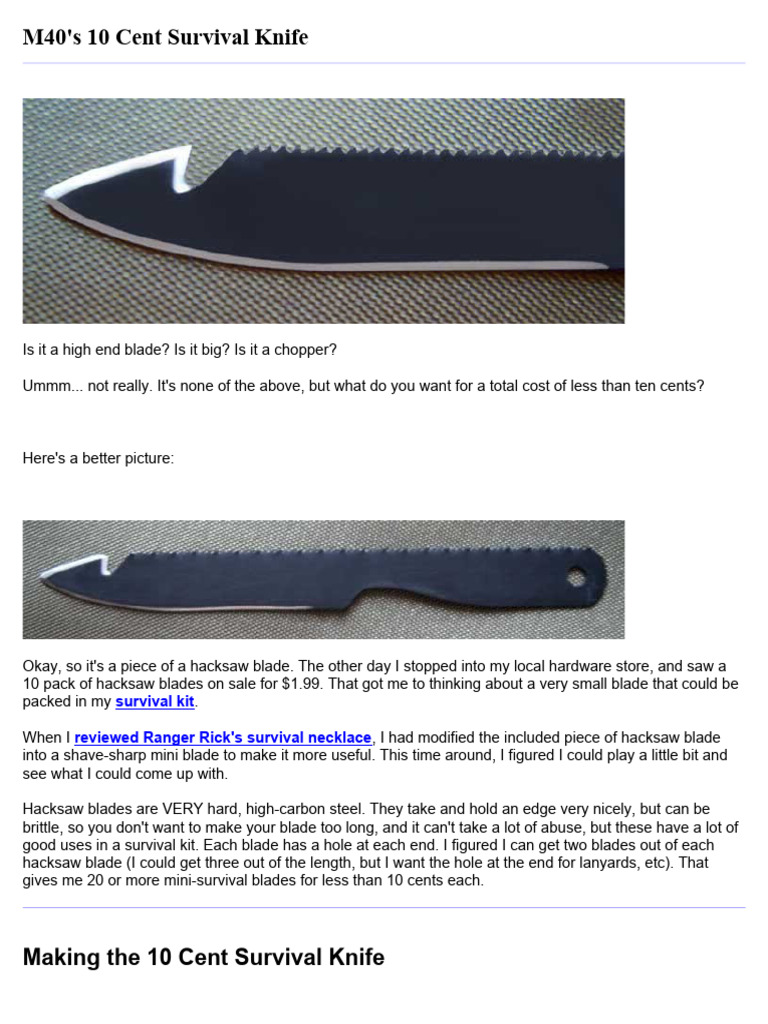 M40's 10 Cent Survival Knife

Is it a high end blade? Is it big? Is it a chopper?

Ummm... not really. It's none of the above, but what do you want for a total cost of less than ten cents?

Here's a better picture:

Okay, so it's a piece of a hacksaw blade. The other day I stopped into my local hardware store, and saw a 10 pack of hacksaw blades on sale for $1.99. That got me to thinking about a very small blade that could be packed in my survival kit.

When I reviewed Ranger Rick's survival necklace, I had modified the included piece of hacksaw blade into a shave-sharp mini blade to make it more useful. This time around, I figured I could play a little bit and see what I could come up with.

Hacksaw blades are VERY hard, high-carbon steel. They take and hold an edge very nicely, but can be brittle, so you don't want to make your blade too long, and it can't take a lot of abuse, but these have a lot of good uses in a survival kit. Each blade has a hole at each end. I figured I can get two blades out of each hacksaw blade (I could get three out of the length, but I want the hole at the end for lanyards, etc). That gives me 20 or more mini-survival blades for less than 10 cents each.

Making the 10 Cent Survival Knife